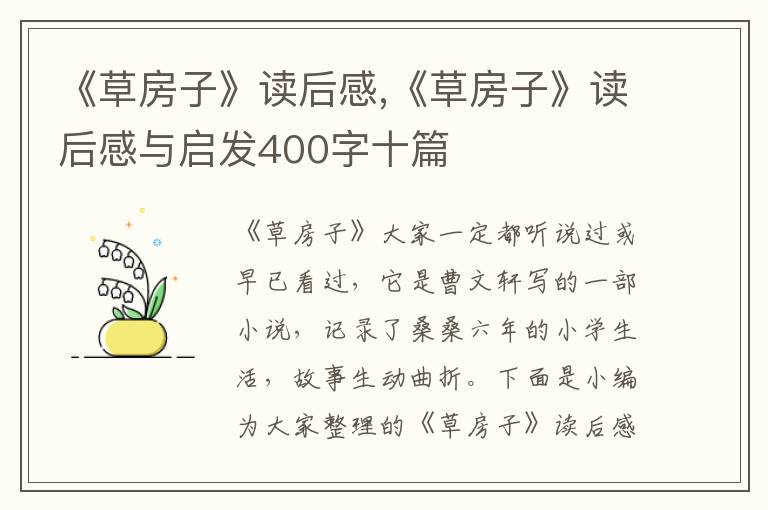 《草房子》读后感,《草房子》读后感与启发400字十篇

《草房子》大家一定都听说过或早已看过，它是曹文轩写的一部小说，记录了桑桑六年的小学生活，故事生动曲折。下面是小编为大家整理的《草房子》读后感